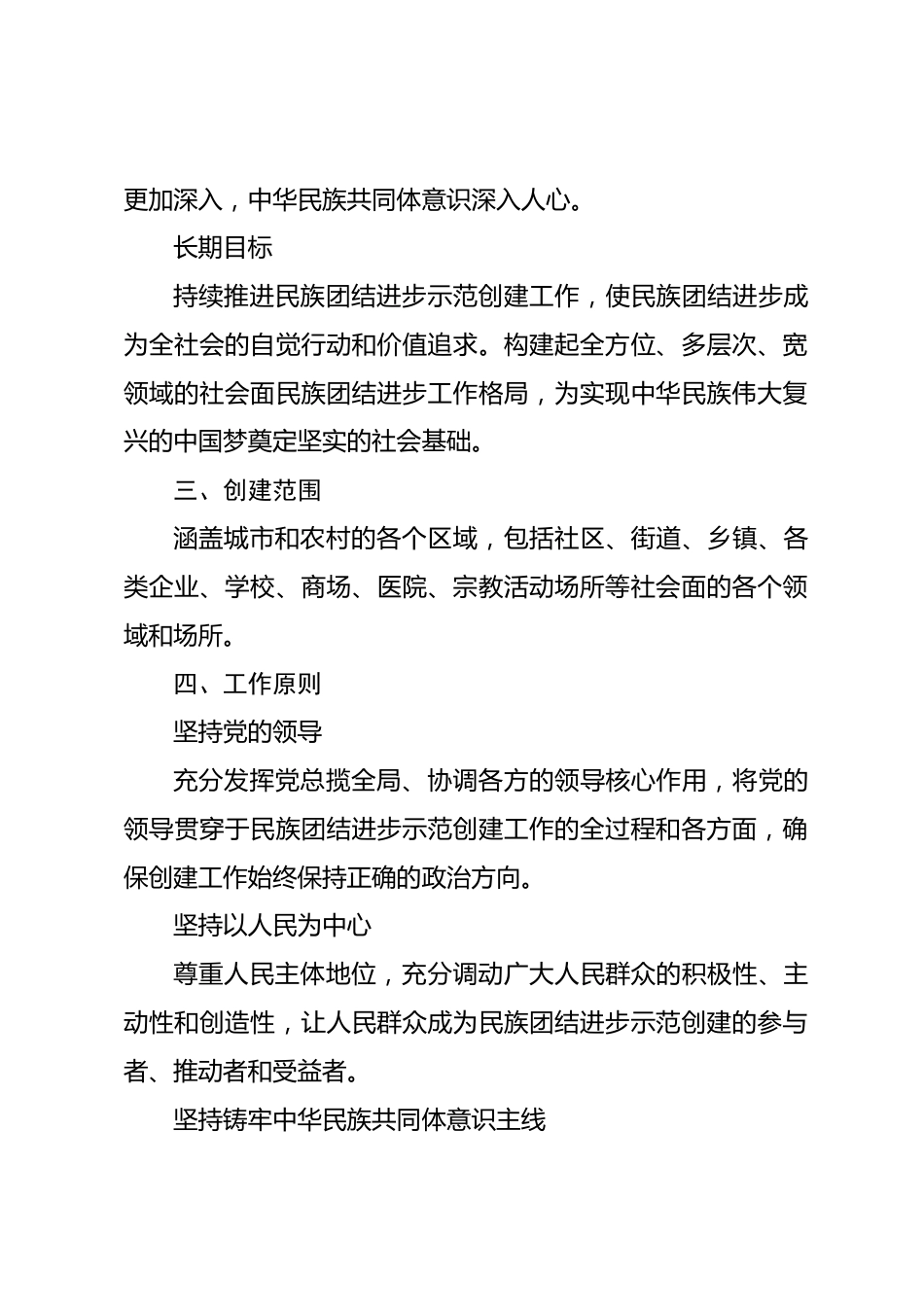 更加深入，中华民族共同体意识深入人心。

长期目标

持续推进民族团结进步示范创建工作，使民族团结进步成为全社会的自觉行动和价值追求。构建起全方位、多层次、宽领域的社会面民族团结进步工作格局，为实现中华民族伟大复兴的中国梦奠定坚实的社会基础。

三、创建范围

涵盖城市和农村的各个区域，包括社区、街道、乡镇、各类企业、学校、商场、医院、宗教活动场所等社会面的各个领域和场所。

四、工作原则

坚持党的领导

充分发挥党总揽全局、协调各方的领导核心作用，将党的领导贯穿于民族团结进步示范创建工作的全过程和各方面，确保创建工作始终保持正确的政治方向。

坚持以人民为中心

尊重人民主体地位，充分调动广大人民群众的积极性、主动性和创造性，让人民群众成为民族团结进步示范创建的参与者、推动者和受益者。

坚持铸牢中华民族共同体意识主线